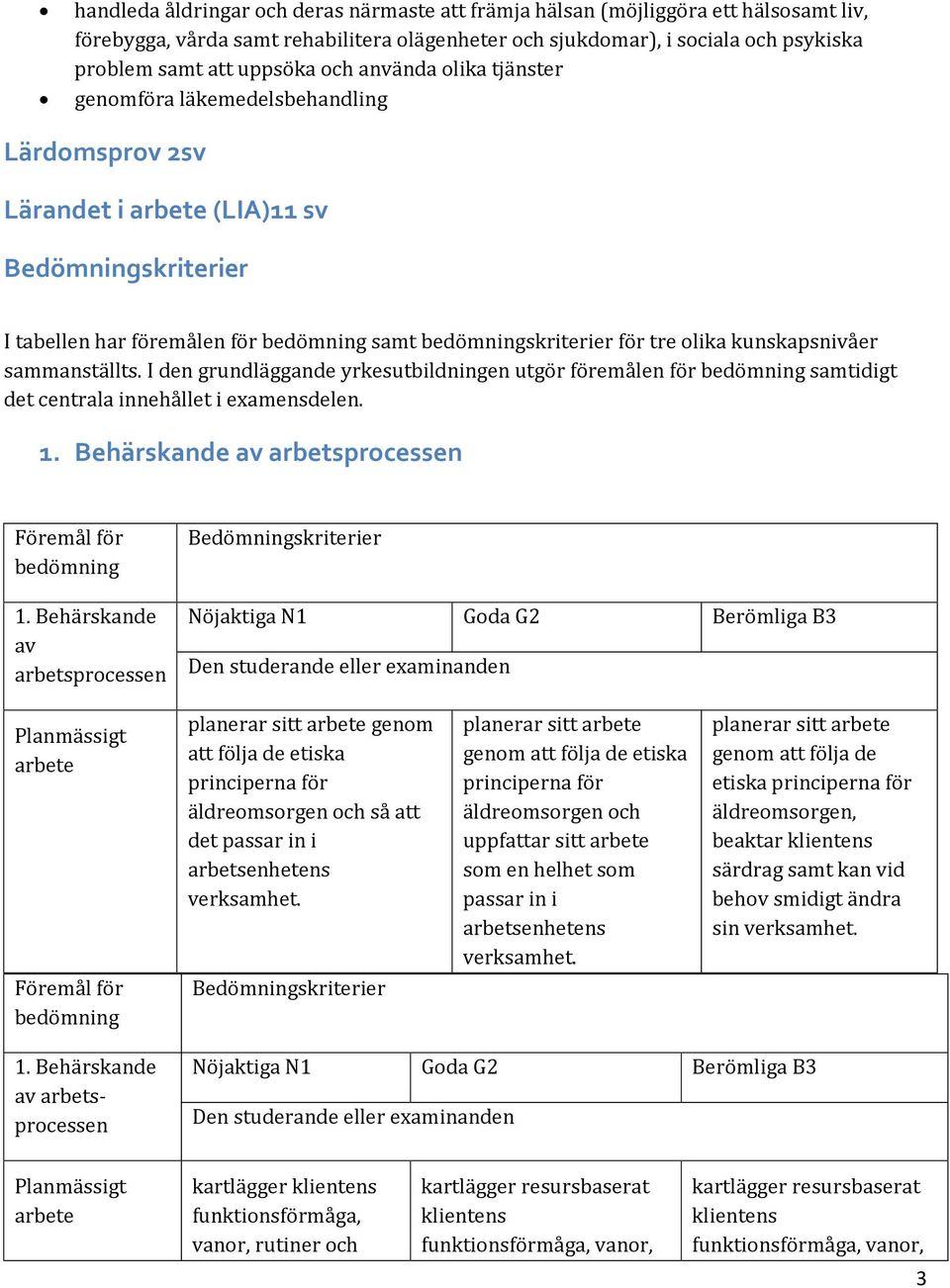 • handleda åldringar och deras närmaste att främja hälsan (möjliggöra ett hälsosamt liv, förebygga, vårda samt rehabilitera olägenheter och sjukdomar), i sociala och psykiska problem samt att uppsöka och använda olika tjänster
• genomföra läkemedelsbehandling

Lärdomsprov 2sv

Lärandet i arbete (LIA)11 sv

Bedömningskriterier

I tabellen har föremålen för bedömning samt bedömningskriterier för tre olika kunskapsnivåer sammanställts. I den grundläggande yrkesutbildningen utgör föremålen för bedömning samtidigt det centrala innehållet i examensdelen.

1. Behärskande av arbetsprocessen

| Föremål för bedömning | Bedömningskriterier | | |
|---|---|---|---|
| 1. Behärskande av arbetsprocessen | Nöjaktiga N1 | Goda G2 | Berömliga B3 |
| | Den studerande eller examinanden | | |
| Planmässigt arbete | planerar sitt arbete genom att följa de etiska principerna för äldreomsorgen och så att det passar in i arbetsenhetens verksamhet. | planerar sitt arbete genom att följa de etiska principerna för äldreomsorgen och uppfattar sitt arbete som en helhet som passar in i arbetsenhetens verksamhet. | planerar sitt arbete genom att följa de etiska principerna för äldreomsorgen, beaktar klientens särdrag samt kan vid behov smidigt ändra sin verksamhet. |

| Föremål för bedömning | Bedömningskriterier | | |
|---|---|---|---|
| 1. Behärskande av arbetsprocessen | Nöjaktiga N1 | Goda G2 | Berömliga B3 |
| | Den studerande eller examinanden | | |
| Planmässigt arbete | kartlägger klientens funktionsförmåga, vanor, rutiner och | kartlägger resursbaserat klientens funktionsförmåga, vanor, | kartlägger resursbaserat klientens funktionsförmåga, vanor, |

3